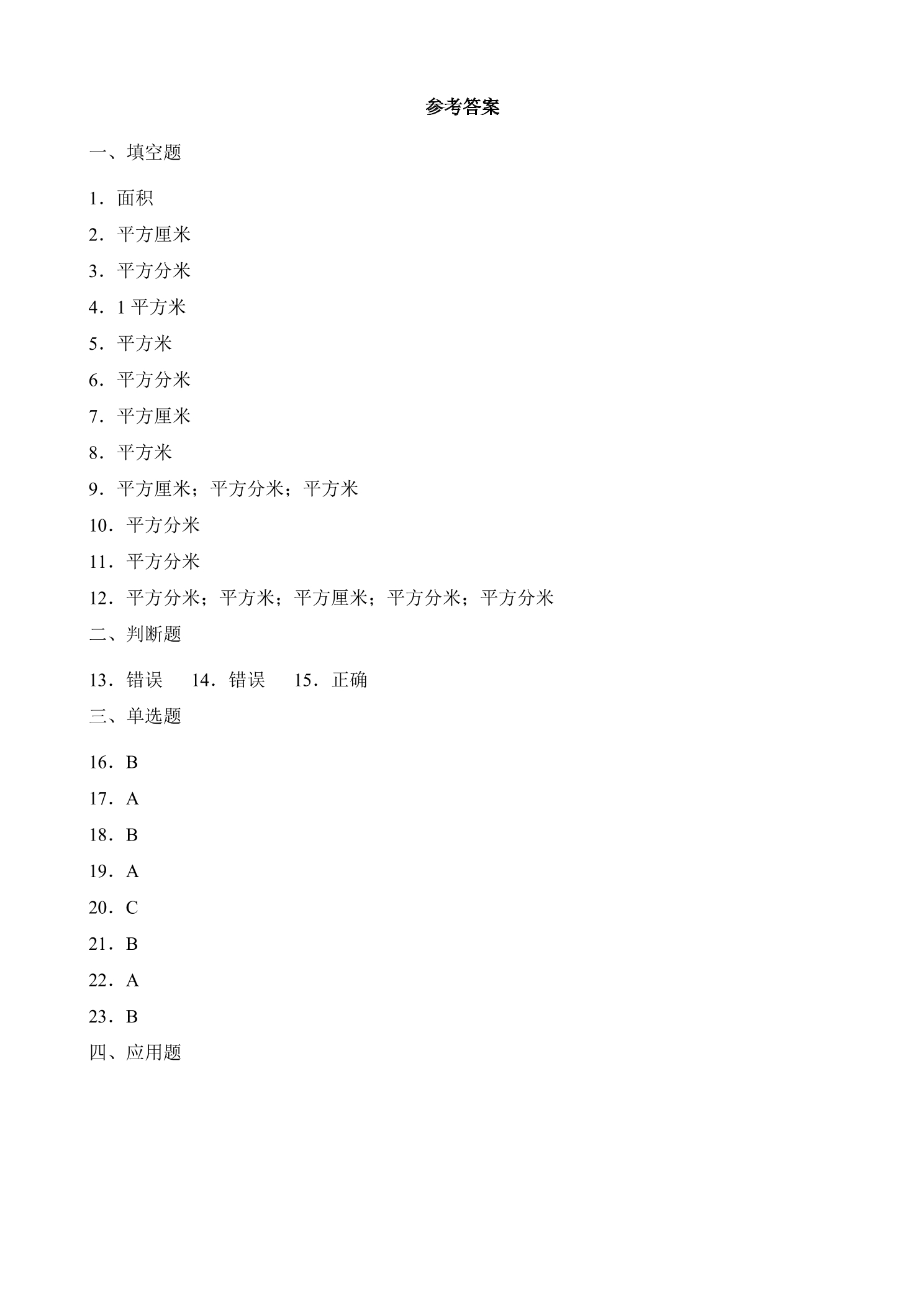 参考答案

一、填空题

1．面积

2．平方厘米

3．平方分米

4．1平方米

5．平方米

6．平方分米

7．平方厘米

8．平方米

9．平方厘米；平方分米；平方米

10．平方分米

11．平方分米

12．平方分米；平方米；平方厘米；平方分米；平方分米

二、判断题

13．错误 14．错误 15．正确

三、单选题

16．B

17．A

18．B

19．A

20．C

21．B

22．A

23．B

四、应用题